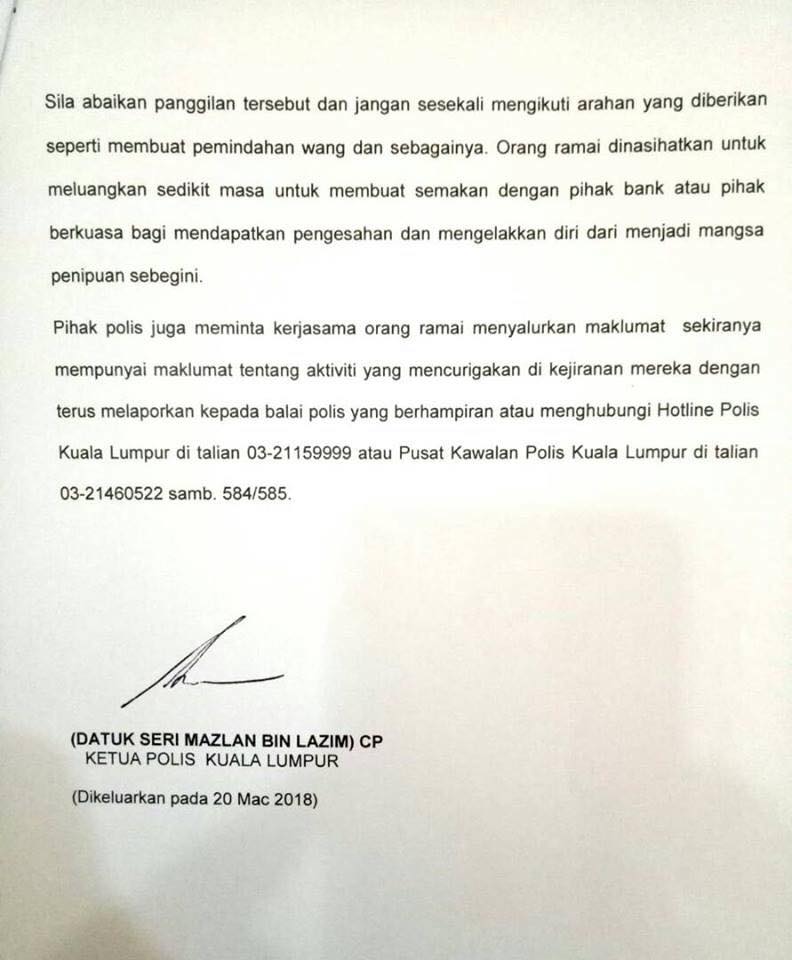 Sila abaikan panggilan tersebut dan jangan sesekali mengikuti arahan yang diberikan seperti membuat pemindahan wang dan sebagainya. Orang ramai dinasihatkan untuk meluangkan sedikit masa untuk membuat semakan dengan pihak bank atau pihak berkuasa bagi mendapatkan pengesahan dan mengelakkan diri dari menjadi mangsa penipuan sebegini.

Pihak polis juga meminta kerjasama orang ramai menyalurkan maklumat sekiranya mempunyai maklumat tentang aktiviti yang mencurigakan di kejiranan mereka dengan terus melaporkan kepada balai polis yang berhampiran atau menghubungi Hotline Polis Kuala Lumpur di talian 03-21159999 atau Pusat Kawalan Polis Kuala Lumpur di talian 03-21460522 samb. 584/585.

(DATUK SERI MAZLAN BIN LAZIM) CP
KETUA POLIS KUALA LUMPUR

(Dikeluarkan pada 20 Mac 2018)